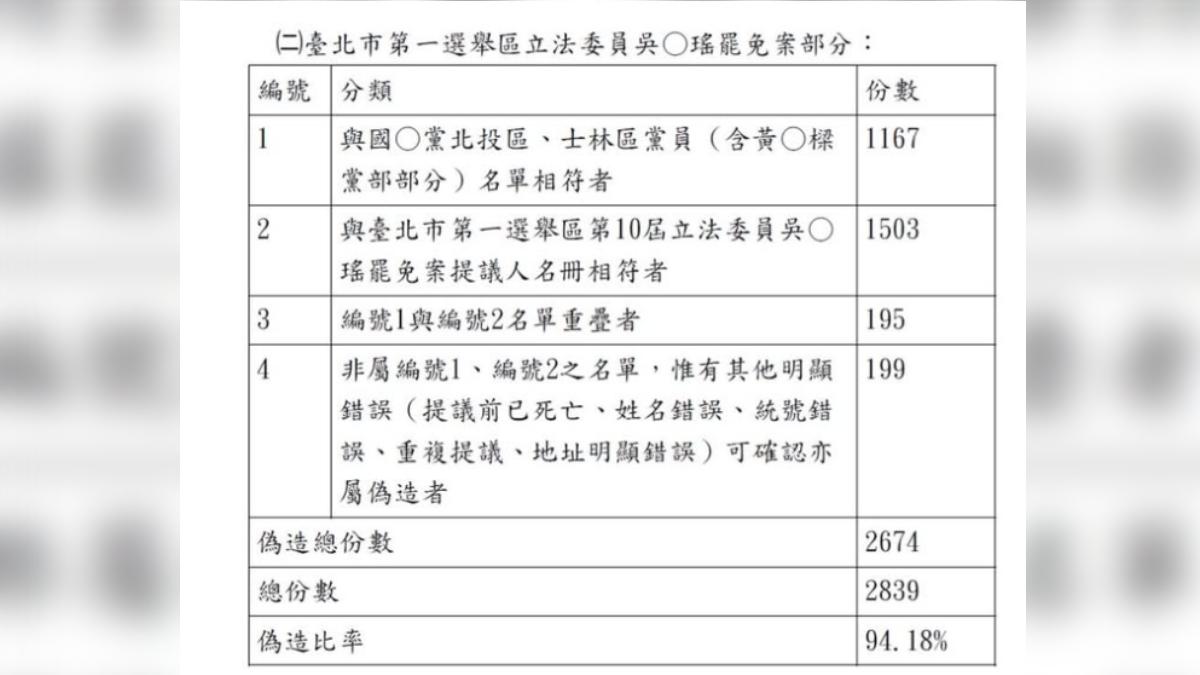 ㈡臺北市第一選舉區立法委員吳○瑤罷免案部分：

| 編號 | 分類 | 份數 |
|---|---|---|
| 1 | 與國○黨北投區、士林區黨員（含黃○樑黨部部分）名單相符者 | 1167 |
| 2 | 與臺北市第一選舉區第10屆立法委員吳○瑤罷免案提議人名冊相符者 | 1503 |
| 3 | 編號1與編號2名單重疊者 | 195 |
| 4 | 非屬編號1、編號2之名單，惟有其他明顯錯誤（提議前已死亡、姓名錯誤、統號錯誤、重複提議、地址明顯錯誤）可確認亦屬偽造者 | 199 |
| 偽造總份數 | | 2674 |
| 總份數 | | 2839 |
| 偽造比率 | | 94.18% |